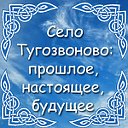 Село Тугозвоново: прошлое, настоящее, будущее